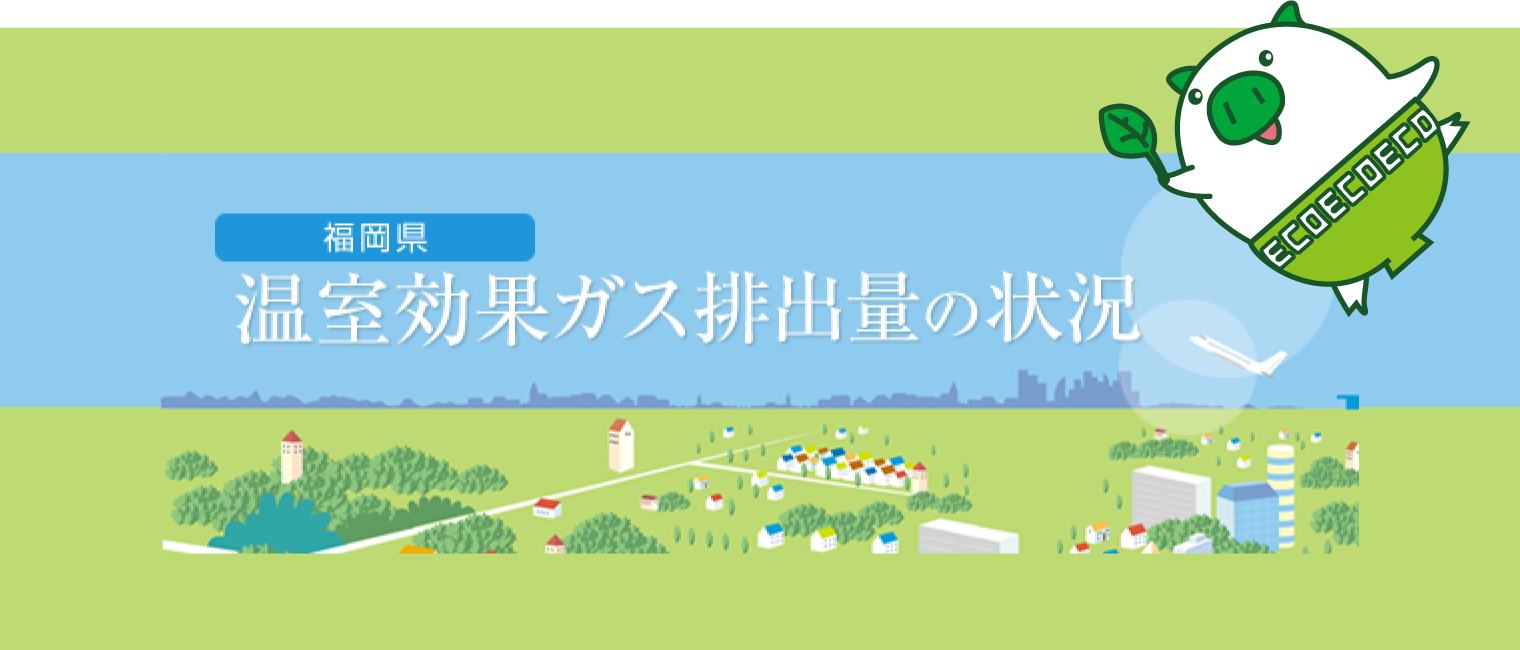 福岡県
温室効果ガス排出量の状況
ECOECOECO